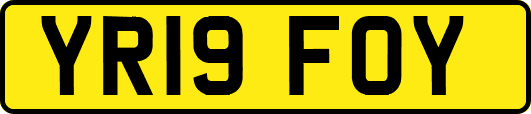 YR19 FOY